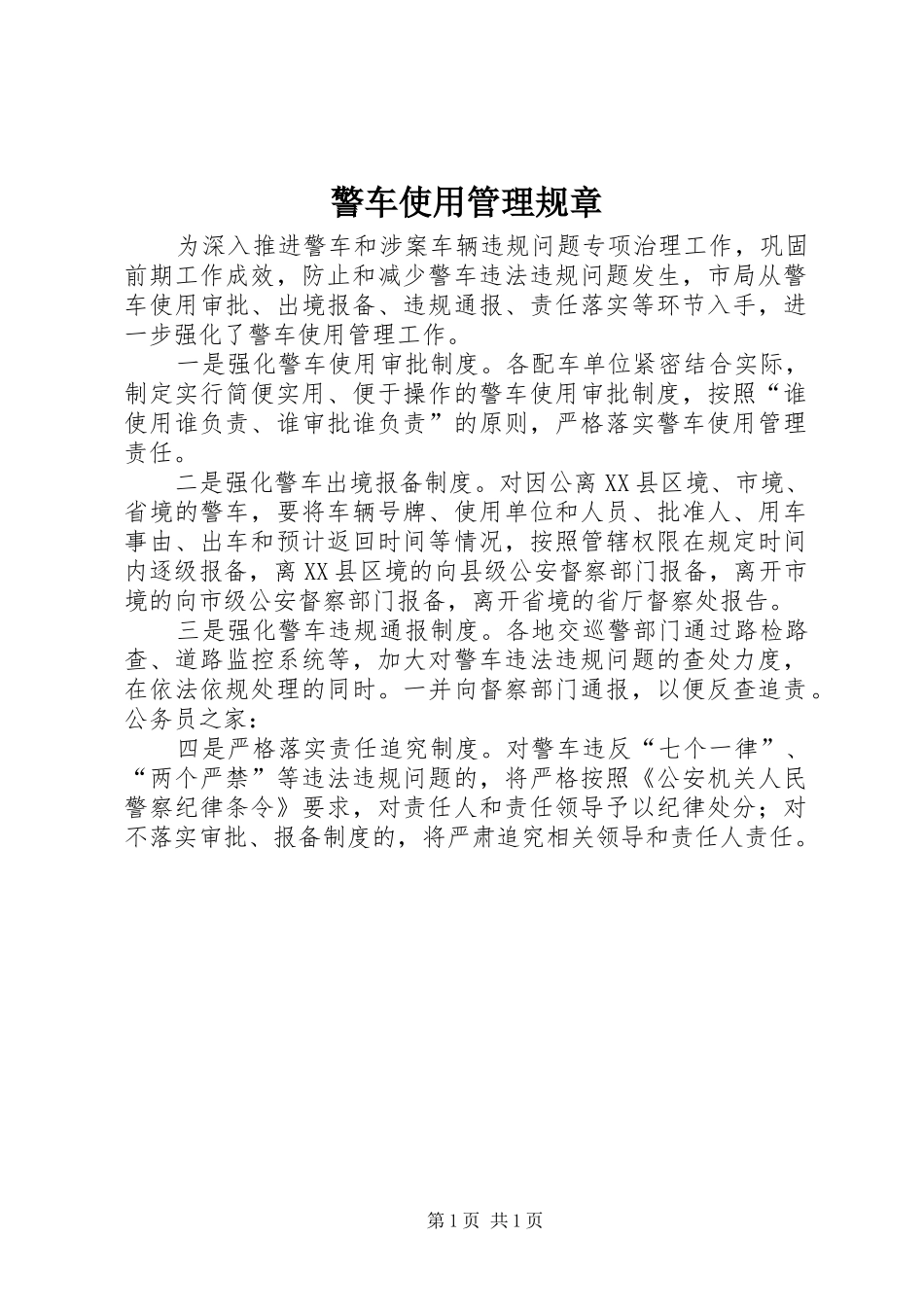 警车使用管理规章

为深入推进警车和涉案车辆违规问题专项治理工作，巩固前期工作成效，防止和减少警车违法违规问题发生，市局从警车使用审批、出境报备、违规通报、责任落实等环节入手，进一步强化了警车使用管理工作。

一是强化警车使用审批制度。各配车单位紧密结合实际，制定实行简便实用、便于操作的警车使用审批制度，按照“谁使用谁负责、谁审批谁负责”的原则，严格落实警车使用管理责任。

二是强化警车出境报备制度。对因公离XX县区境、市境、省境的警车，要将车辆号牌、使用单位和人员、批准人、用车事由、出车和预计返回时间等情况，按照管辖权限在规定时间内逐级报备，离XX县区境的向县级公安督察部门报备，离开市境的向市级公安督察部门报备，离开省境的省厅督察处报告。

三是强化警车违规通报制度。各地交巡警部门通过路检路查、道路监控系统等，加大对警车违法违规问题的查处力度，在依法依规处理的同时。一并向督察部门通报，以便反查追责。公务员之家：

四是严格落实责任追究制度。对警车违反“七个一律”、“两个严禁”等违法违规问题的，将严格按照《公安机关人民警察纪律条令》要求，对责任人和责任领导予以纪律处分；对不落实审批、报备制度的，将严肃追究相关领导和责任人责任。

第1页 共1页